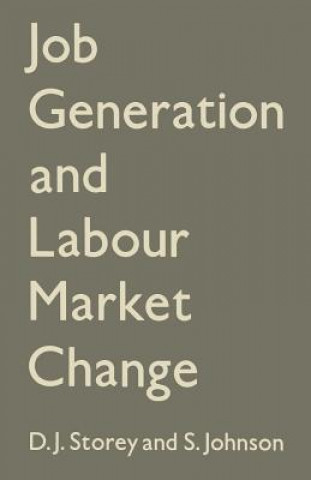 Job
Generation
and
Labour
Market
Change

D. J. Storey and S. Johnson